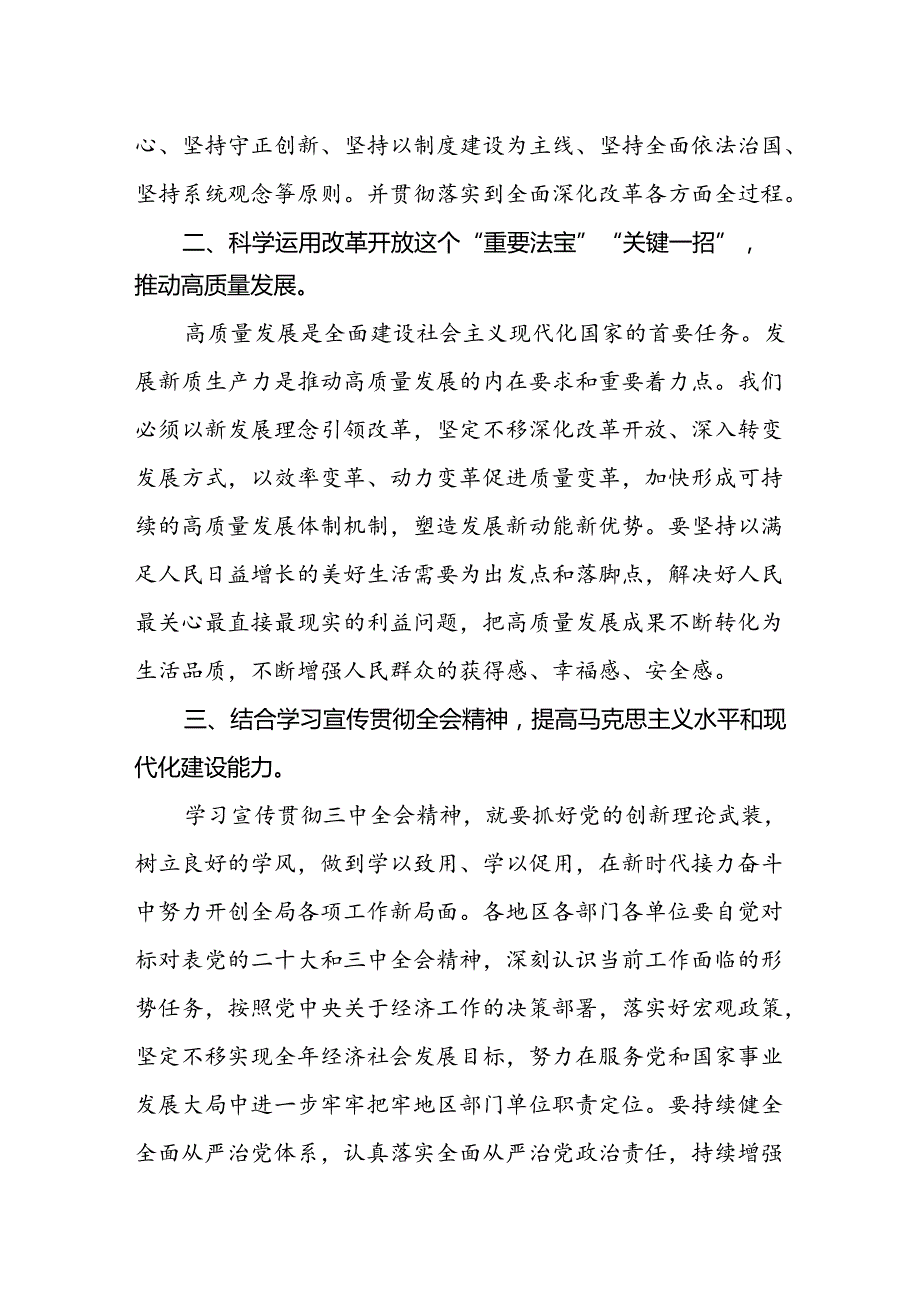 心、坚持守正创新、坚持以制度建设为主线、坚持全面依法治国、坚持系统观念等原则。并贯彻落实到全面深化改革各方面全过程。

二、科学运用改革开放这个“重要法宝”“关键一招”，推动高质量发展。

高质量发展是全面建设社会主义现代化国家的首要任务。发展新质生产力是推动高质量发展的内在要求和重要着力点。我们必须以新发展理念引领改革，坚定不移深化改革开放、深入转变发展方式，以效率变革、动力变革促进质量变革，加快形成可持续的高质量发展体制机制，塑造发展新动能新优势。要坚持以满足人民日益增长的美好生活需要为出发点和落脚点，解决好人民最关心最直接最现实的利益问题，把高质量发展成果不断转化为生活品质，不断增强人民群众的获得感、幸福感、安全感。

三、结合学习宣传贯彻全会精神，提高马克思主义水平和现代化建设能力。

学习宣传贯彻三中全会精神，就要抓好党的创新理论武装，树立良好的学风，做到学以致用、学以促用，在新时代接力奋斗中努力开创全局各项工作新局面。各地区各部门各单位要自觉对标对表党的二十大和三中全会精神，深刻认识当前工作面临的形势任务，按照党中央关于经济工作的决策部署，落实好宏观政策，坚定不移实现全年经济社会发展目标，努力在服务党和国家事业发展大局中进一步牢牢把牢地区部门单位职责定位。要持续健全全面从严治党体系，认真落实全面从严治党政治责任，持续增强